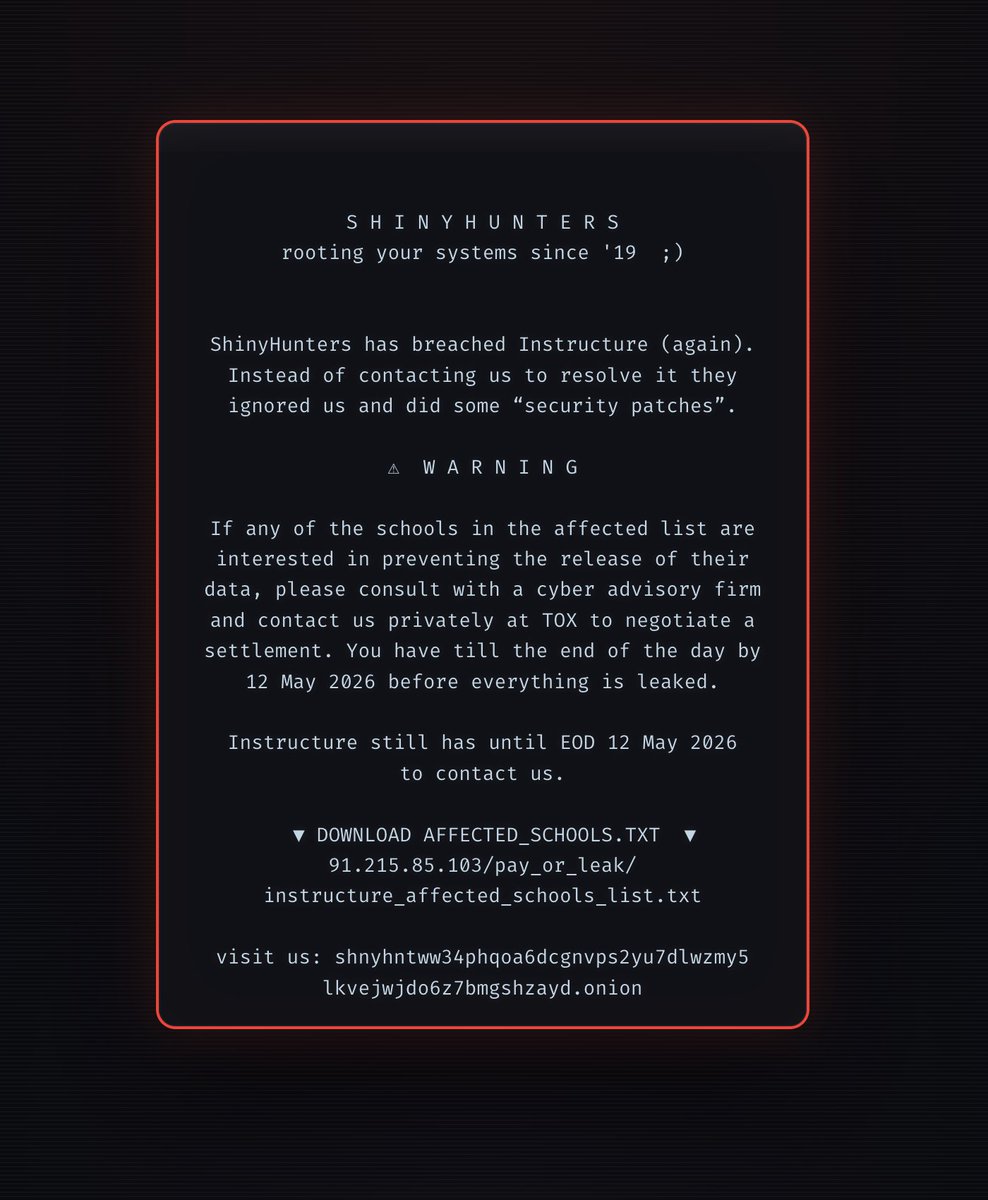 S H I N Y H U N T E R S
rooting your systems since '19 ;)

ShinyHunters has breached Instructure (again). Instead of contacting us to resolve it they ignored us and did some “security patches”.

⚠ W A R N I N G

If any of the schools in the affected list are interested in preventing the release of their data, please consult with a cyber advisory firm and contact us privately at TOX to negotiate a settlement. You have till the end of the day by 12 May 2026 before everything is leaked.

Instructure still has until EOD 12 May 2026 to contact us.

▼ DOWNLOAD AFFECTED_SCHOOLS.TXT ▼
91.215.85.103/pay_or_leak/
instructure_affected_schools_list.txt

visit us: shnyhntww34phqoa6dcgnvps2yu7dlwzmy5
lkvejwjdo6z7bmgshzayd.onion